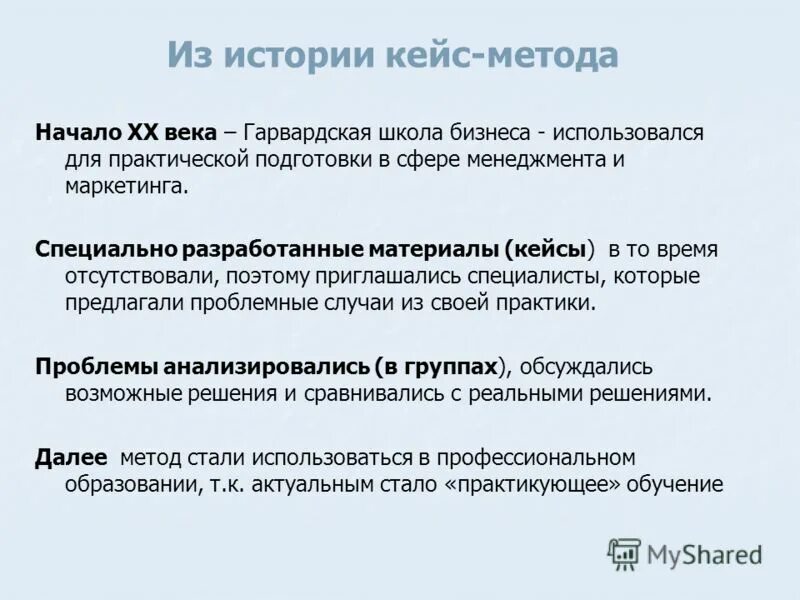 Из истории кейс-метода

Начало XX века – Гарвардская школа бизнеса - использовался для практической подготовки в сфере менеджмента и маркетинга.

Специально разработанные материалы (кейсы) в то время отсутствовали, поэтому приглашались специалисты, которые предлагали проблемные случаи из своей практики.

Проблемы анализировались (в группах), обсуждались возможные решения и сравнивались с реальными решениями.

Далее метод стали использоваться в профессиональном образовании, т.к. актуальным стало «практикующее» обучение

MyShared